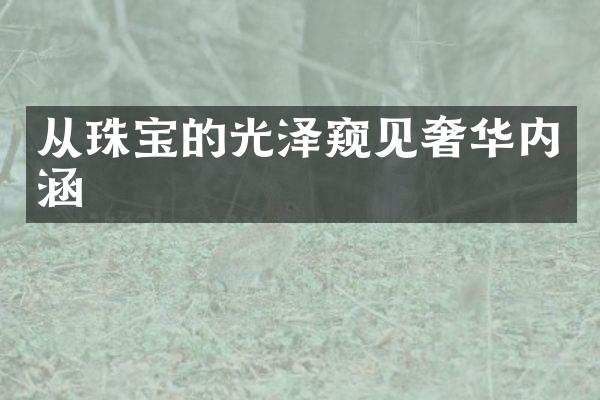 从珠宝的光泽窥见奢华内涵